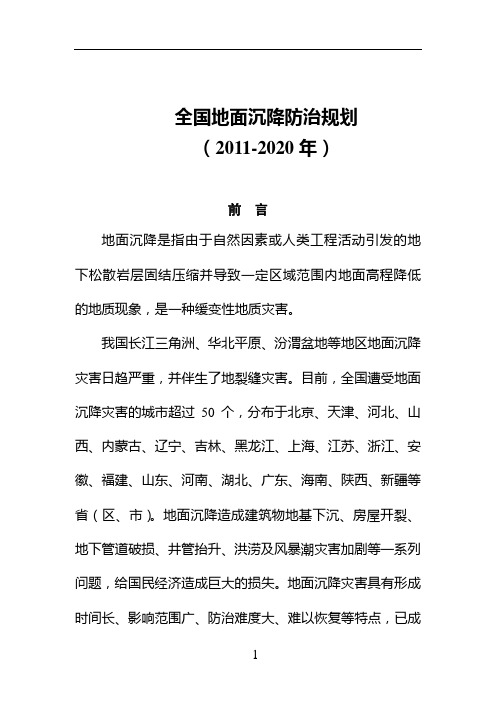 全国地面沉降防治规划
（2011-2020 年）

前　言

地面沉降是指由于自然因素或人类工程活动引发的地下松散岩层固结压缩并导致一定区域范围内地面高程降低的地质现象，是一种缓变性地质灾害。

我国长江三角洲、华北平原、汾渭盆地等地区地面沉降灾害日趋严重，并伴生了地裂缝灾害。目前，全国遭受地面沉降灾害的城市超过 50 个，分布于北京、天津、河北、山西、内蒙古、辽宁、吉林、黑龙江、上海、江苏、浙江、安徽、福建、山东、河南、湖北、广东、海南、陕西、新疆等省（区、市）。地面沉降造成建筑物地基下沉、房屋开裂、地下管道破损、井管抬升、洪涝及风暴潮灾害加剧等一系列问题，给国民经济造成巨大的损失。地面沉降灾害具有形成时间长、影响范围广、防治难度大、难以恢复等特点，已成

1